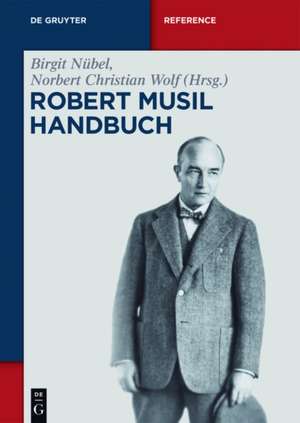 DE GRUYTER

REFERENCE

Birgit Nübel,
Norbert Christian Wolf (Hrsg.)

ROBERT MUSIL
HANDBUCH

DE
G